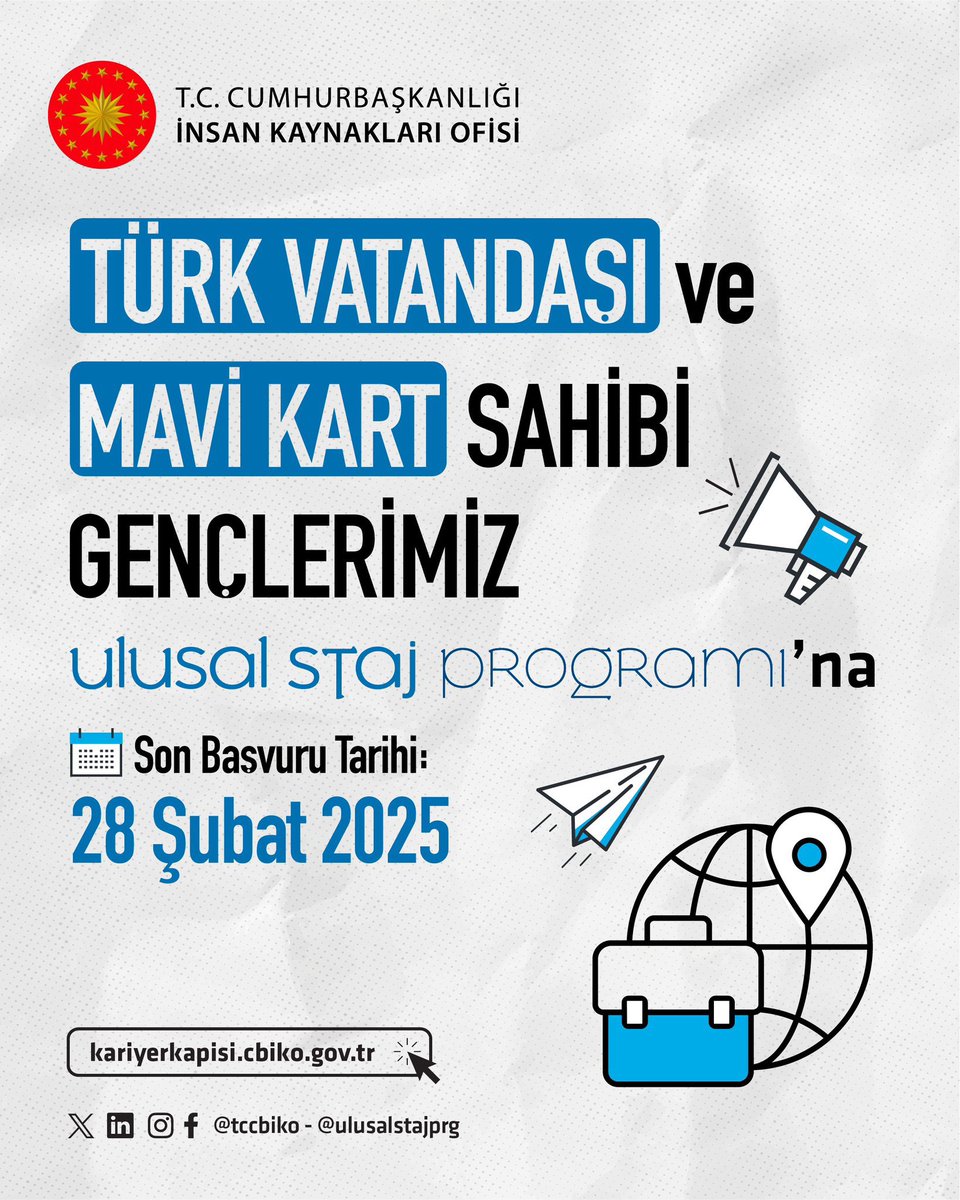 T.C. CUMHURBAŞKANLIĞI
İNSAN KAYNAKLARI OFİSİ

TÜRK VATANDAŞI ve MAVİ KART SAHİBİ GENÇLERİMİZ

ulusal staj programı'na

Son Başvuru Tarihi:
28 Şubat 2025

kariyerkapisi.cbiko.gov.tr

@tccbiko - @ulusalstajprg